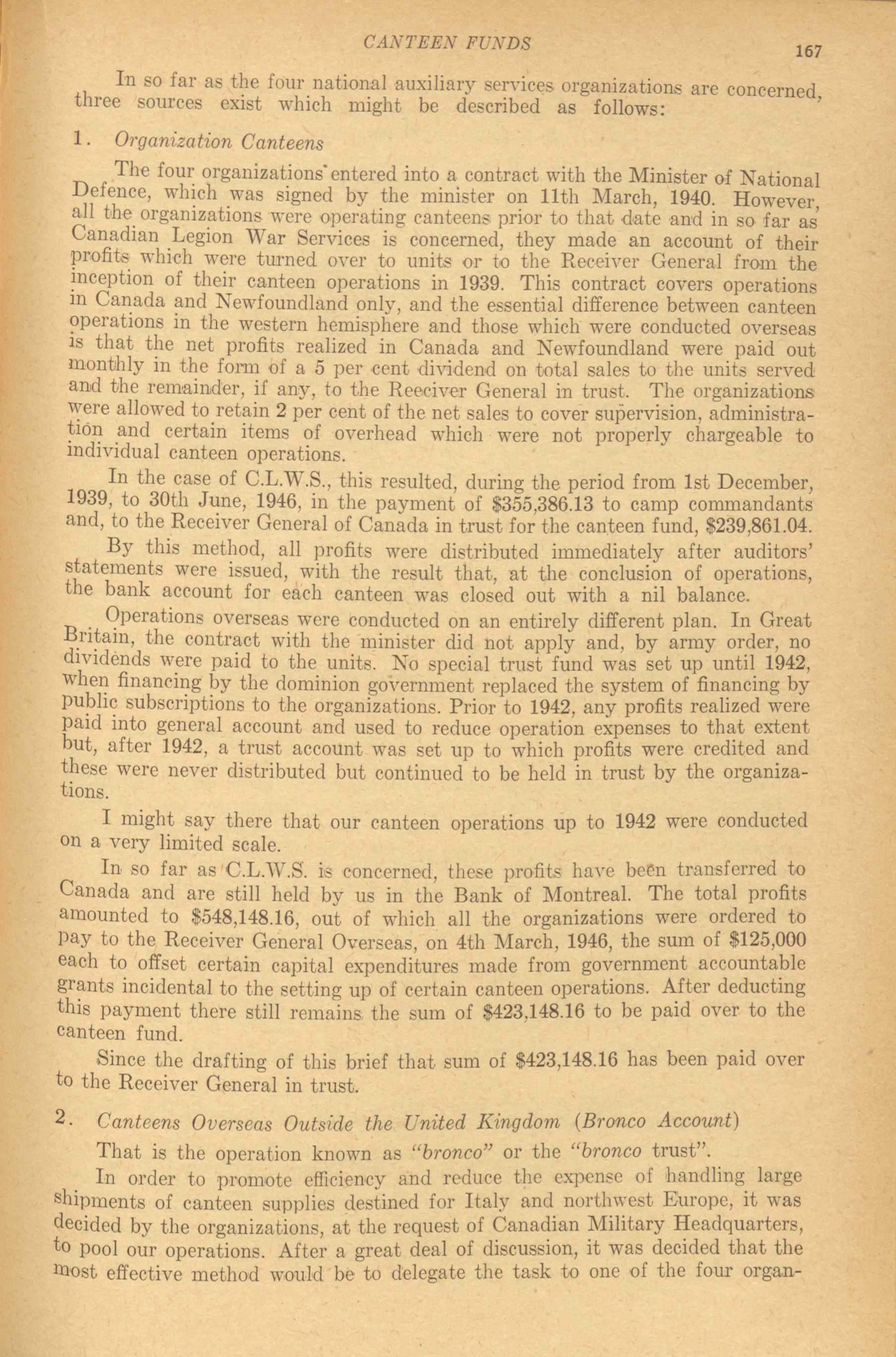 CANTEEN FUNDS 167

In so far as the four national auxiliary services organizations are concerned, three sources exist which might be described as follows:

1. Organization Canteens

The four organizations entered into a contract with the Minister of National Defence, which was signed by the minister on 11th March, 1940. However, all the organizations were operating canteens prior to that date and in so far as Canadian Legion War Services is concerned, they made an account of their profits which were turned over to units or to the Receiver General from the inception of their canteen operations in 1939. This contract covers operations in Canada and Newfoundland only, and the essential difference between canteen operations in the western hemisphere and those which were conducted overseas is that the net profits realized in Canada and Newfoundland were paid out monthly in the form of a 5 per cent dividend on total sales to the units served and the remainder, if any, to the Reeciver General in trust. The organizations were allowed to retain 2 per cent of the net sales to cover supervision, administration and certain items of overhead which were not properly chargeable to individual canteen operations.

In the case of C.L.W.S., this resulted, during the period from 1st December, 1939, to 30th June, 1946, in the payment of $355,386.13 to camp commandants and, to the Receiver General of Canada in trust for the canteen fund, $239,861.04.

By this method, all profits were distributed immediately after auditors' statements were issued, with the result that, at the conclusion of operations, the bank account for each canteen was closed out with a nil balance.

Operations overseas were conducted on an entirely different plan. In Great Britain, the contract with the minister did not apply and, by army order, no dividends were paid to the units. No special trust fund was set up until 1942, when financing by the dominion government replaced the system of financing by public subscriptions to the organizations. Prior to 1942, any profits realized were paid into general account and used to reduce operation expenses to that extent but, after 1942, a trust account was set up to which profits were credited and these were never distributed but continued to be held in trust by the organizations.

I might say there that our canteen operations up to 1942 were conducted on a very limited scale.

In so far as C.L.W.S. is concerned, these profits have been transferred to Canada and are still held by us in the Bank of Montreal. The total profits amounted to $548,148.16, out of which all the organizations were ordered to pay to the Receiver General Overseas, on 4th March, 1946, the sum of $125,000 each to offset certain capital expenditures made from government accountable grants incidental to the setting up of certain canteen operations. After deducting this payment there still remains the sum of $423,148.16 to be paid over to the canteen fund.

Since the drafting of this brief that sum of $423,148.16 has been paid over to the Receiver General in trust.

2. Canteens Overseas Outside the United Kingdom (Bronco Account)

That is the operation known as "bronco" or the "bronco trust".

In order to promote efficiency and reduce the expense of handling large shipments of canteen supplies destined for Italy and northwest Europe, it was decided by the organizations, at the request of Canadian Military Headquarters, to pool our operations. After a great deal of discussion, it was decided that the most effective method would be to delegate the task to one of the four organ-